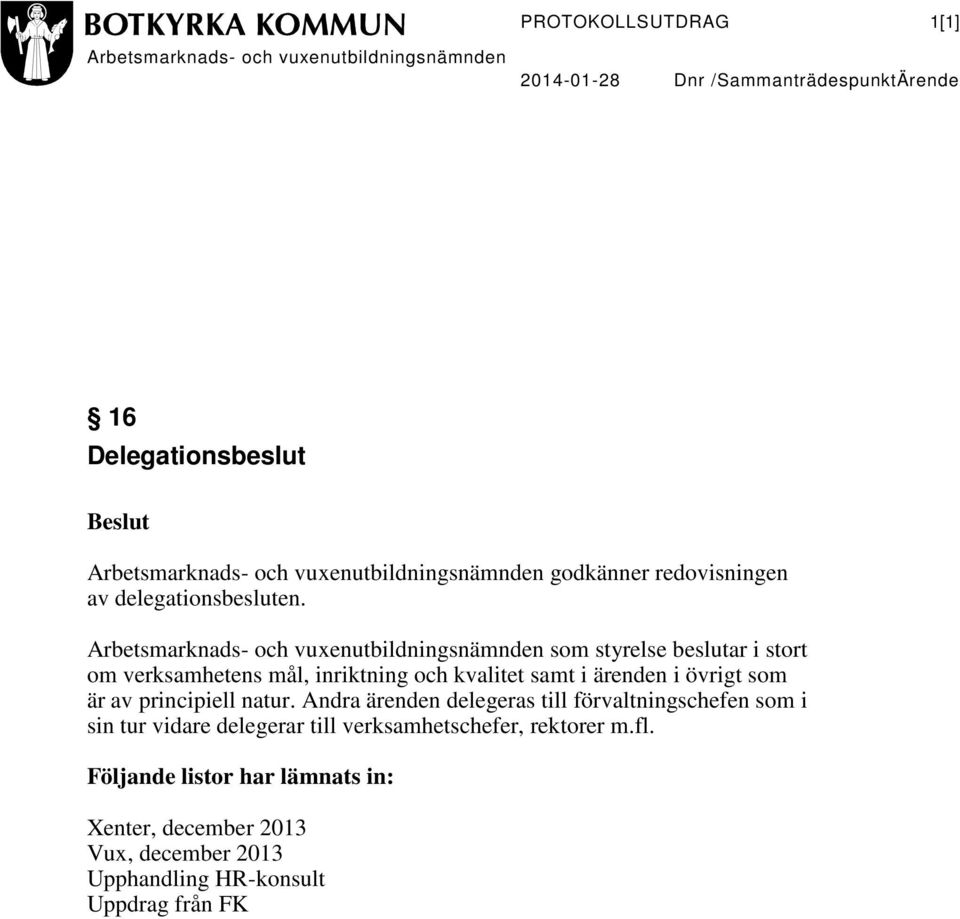 BOTKYRKA KOMMUN
Arbetsmarknads- och vuxenutbildningsnämnden

PROTOKOLLSUTDRAG 1[1]

2014-01-28 Dnr /SammanträdespunktÄrende

§ 16
Delegationsbeslut

Beslut

Arbetsmarknads- och vuxenutbildningsnämnden godkänner redovisningen av delegationsbesluten.

Arbetsmarknads- och vuxenutbildningsnämnden som styrelse beslutar i stort om verksamhetens mål, inriktning och kvalitet samt i ärenden i övrigt som är av principiell natur. Andra ärenden delegeras till förvaltningschefen som i sin tur vidare delegerar till verksamhetschefer, rektorer m.fl.

Följande listor har lämnats in:

Xenter, december 2013
Vux, december 2013
Upphandling HR-konsult
Uppdrag från FK